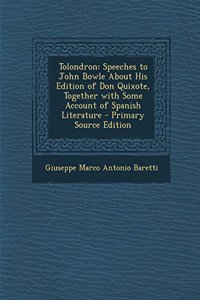 Tolondron: Speeches to John Bowle About His Edition of Don Quixote, Together with Some Account of Spanish Literature - Primary Source Edition

Giuseppe Marco Antonio Baretti